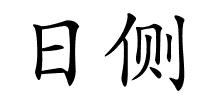 日侧